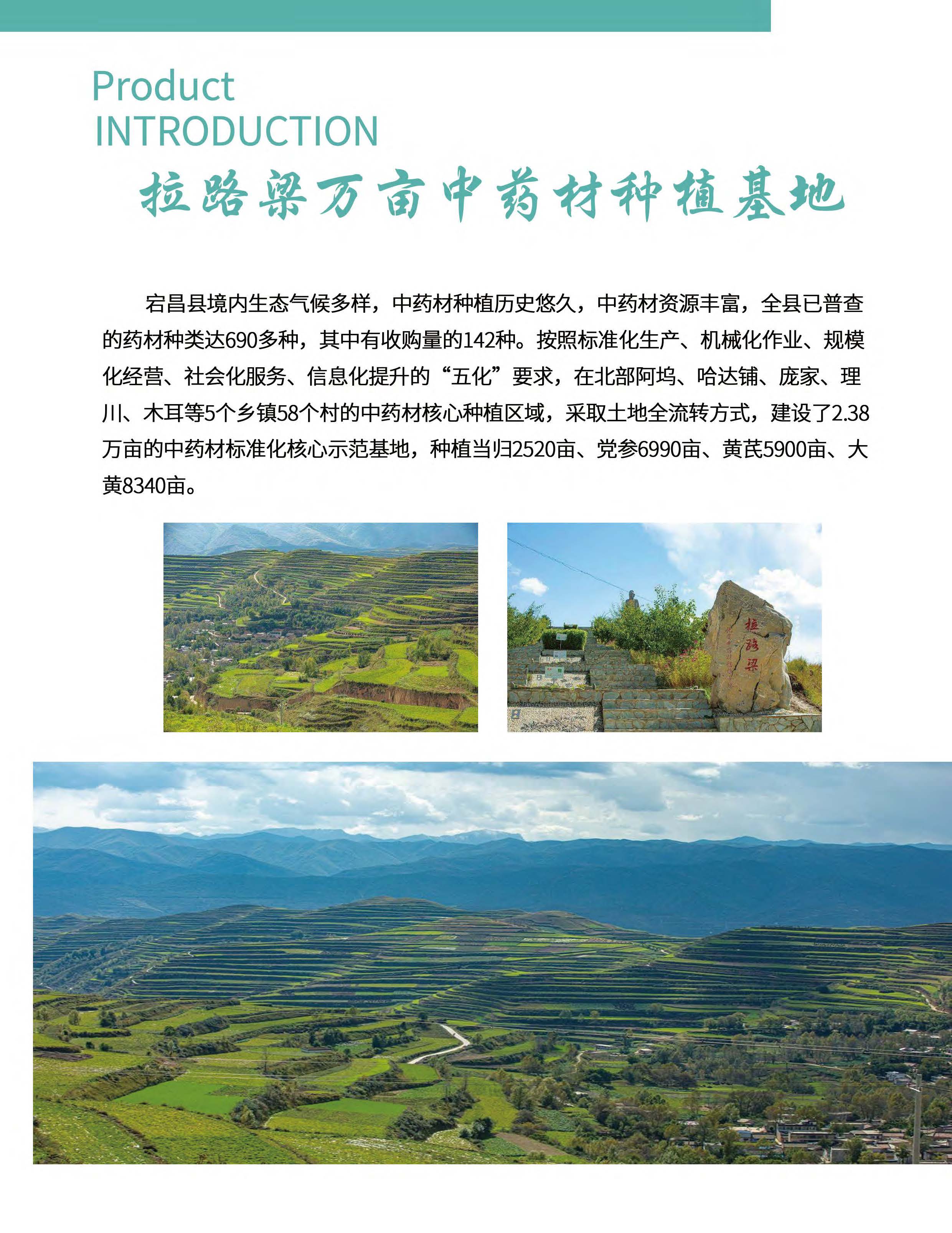 Product
INTRODUCTION

拉路梁万亩中药材种植基地

宕昌县境内生态气候多样，中药材种植历史悠久，中药材资源丰富，全县已普查的药材种类达690多种，其中有收购量的142种。按照标准化生产、机械化作业、规模化经营、社会化服务、信息化提升的“五化”要求，在北部阿坞、哈达铺、庞家、理川、木耳等5个乡镇58个村的中药材核心种植区域，采取土地全流转方式，建设了2.38万亩的中药材标准化核心示范基地，种植当归2520亩、党参6990亩、黄芪5900亩、大黄8340亩。

拉路梁